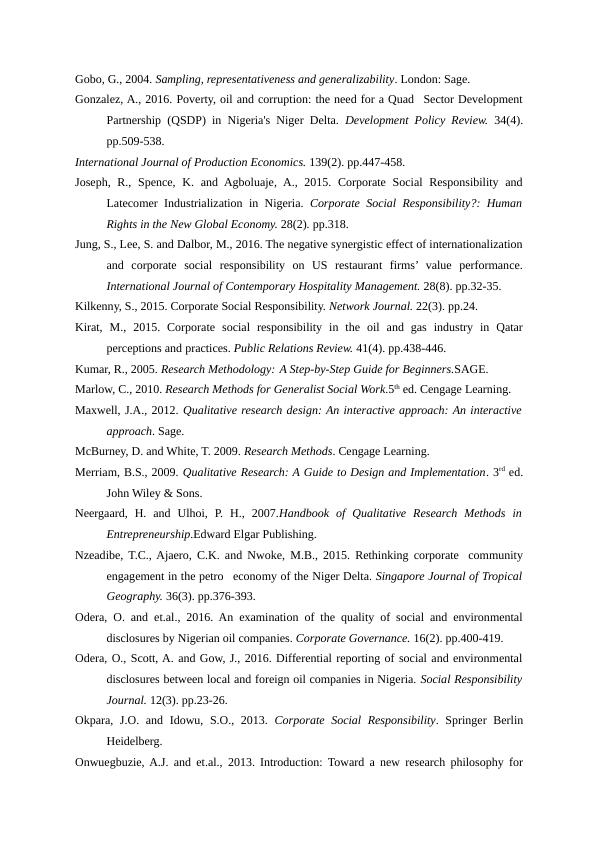 Gobo, G., 2004. Sampling, representativeness and generalizability. London: Sage.

Gonzalez, A., 2016. Poverty, oil and corruption: the need for a Quad Sector Development Partnership (QSDP) in Nigeria's Niger Delta. Development Policy Review. 34(4). pp.509-538.

International Journal of Production Economics. 139(2). pp.447-458.

Joseph, R., Spence, K. and Agboluaje, A., 2015. Corporate Social Responsibility and Latecomer Industrialization in Nigeria. Corporate Social Responsibility?: Human Rights in the New Global Economy. 28(2). pp.318.

Jung, S., Lee, S. and Dalbor, M., 2016. The negative synergistic effect of internationalization and corporate social responsibility on US restaurant firms' value performance. International Journal of Contemporary Hospitality Management. 28(8). pp.32-35.

Kilkenny, S., 2015. Corporate Social Responsibility. Network Journal. 22(3). pp.24.

Kirat, M., 2015. Corporate social responsibility in the oil and gas industry in Qatar perceptions and practices. Public Relations Review. 41(4). pp.438-446.

Kumar, R., 2005. Research Methodology: A Step-by-Step Guide for Beginners.SAGE.

Marlow, C., 2010. Research Methods for Generalist Social Work.5$^{th}$ ed. Cengage Learning.

Maxwell, J.A., 2012. Qualitative research design: An interactive approach: An interactive approach. Sage.

McBurney, D. and White, T. 2009. Research Methods. Cengage Learning.

Merriam, B.S., 2009. Qualitative Research: A Guide to Design and Implementation. 3$^{rd}$ ed. John Wiley & Sons.

Neergaard, H. and Ulhoi, P. H., 2007.Handbook of Qualitative Research Methods in Entrepreneurship.Edward Elgar Publishing.

Nzeadibe, T.C., Ajaero, C.K. and Nwoke, M.B., 2015. Rethinking corporate community engagement in the petro economy of the Niger Delta. Singapore Journal of Tropical Geography. 36(3). pp.376-393.

Odera, O. and et.al., 2016. An examination of the quality of social and environmental disclosures by Nigerian oil companies. Corporate Governance. 16(2). pp.400-419.

Odera, O., Scott, A. and Gow, J., 2016. Differential reporting of social and environmental disclosures between local and foreign oil companies in Nigeria. Social Responsibility Journal. 12(3). pp.23-26.

Okpara, J.O. and Idowu, S.O., 2013. Corporate Social Responsibility. Springer Berlin Heidelberg.

Onwuegbuzie, A.J. and et.al., 2013. Introduction: Toward a new research philosophy for